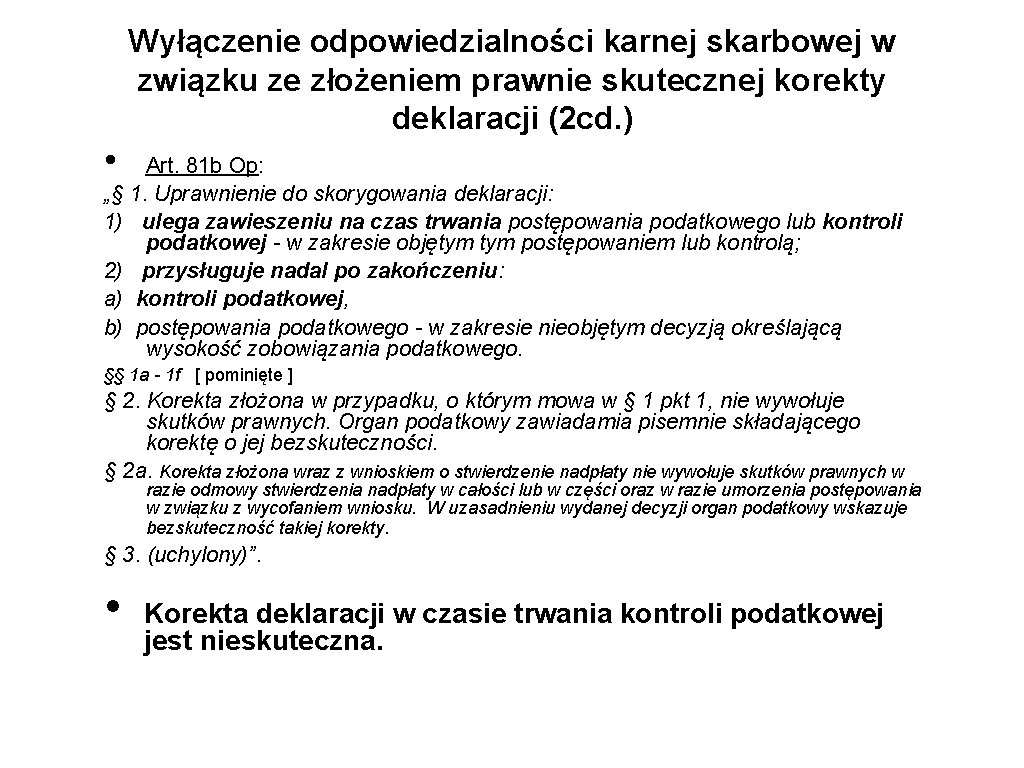 Wyłączenie odpowiedzialności karnej skarbowej w związku ze złożeniem prawnie skutecznej korekty deklaracji (2cd.)

• Art. 81b Op:

„§ 1. Uprawnienie do skorygowania deklaracji:

1) ulega zawieszeniu na czas trwania postępowania podatkowego lub kontroli podatkowej - w zakresie objętym tym postępowaniem lub kontrolą;

2) przysługuje nadal po zakończeniu:

a) kontroli podatkowej,

b) postępowania podatkowego - w zakresie nieobjętym decyzją określającą wysokość zobowiązania podatkowego.

§§ 1a - 1f [ pominięte ]

§ 2. Korekta złożona w przypadku, o którym mowa w § 1 pkt 1, nie wywołuje skutków prawnych. Organ podatkowy zawiadamia pisemnie składającego korektę o jej bezskuteczności.

§ 2a. Korekta złożona wraz z wnioskiem o stwierdzenie nadpłaty nie wywołuje skutków prawnych w razie odmowy stwierdzenia nadpłaty w całości lub w części oraz w razie umorzenia postępowania w związku z wycofaniem wniosku. W uzasadnieniu wydanej decyzji organ podatkowy wskazuje bezskuteczność takiej korekty.

§ 3. (uchylony)”.

• Korekta deklaracji w czasie trwania kontroli podatkowej jest nieskuteczna.